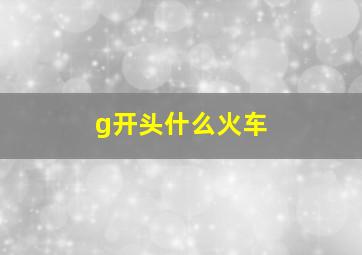 g开头什么火车